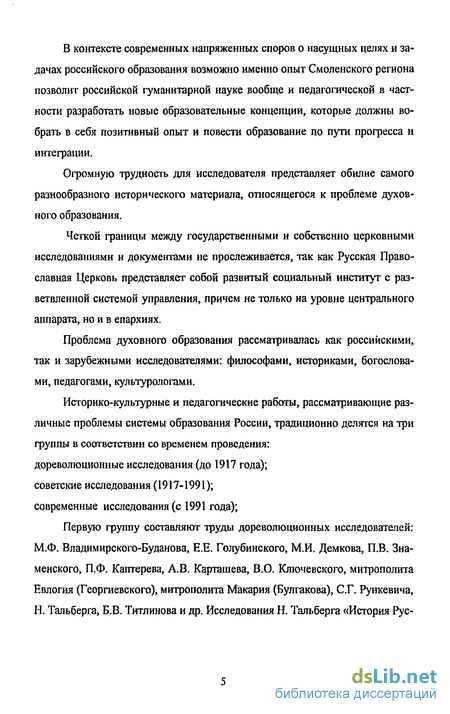 В контексте современных напряженных споров о насущных целях и задачах российского образования возможно именно опыт Смоленского региона позволит российской гуманитарной науке вообще и педагогической в частности разработать новые образовательные концепции, которые должны вобрать в себя позитивный опыт и повести образование по пути прогресса и интеграции.

Огромную трудность для исследователя представляет обилие самого разнообразного исторического материала, относящегося к проблеме духовного образования.

Четкой границы между государственными и собственно церковными исследованиями и документами не прослеживается, так как Русская Православная Церковь представляет собой развитый социальный институт с разветвленной системой управления, причем не только на уровне центрального аппарата, но и в епархиях.

Проблема духовного образования рассматривалась как российскими, так и зарубежными исследователями: философами, историками, богословами, педагогами, культурологами.

Историко-культурные и педагогические работы, рассматривающие различные проблемы системы образования России, традиционно делятся на три группы в соответствии со временем проведения:
дореволюционные исследования (до 1917 года);
советские исследования (1917-1991);
современные исследования (с 1991 года);

Первую группу составляют труды дореволюционных исследователей: М.Ф. Владимирского-Буданова, Е.Е. Голубинского, М.И. Демкова, П.В. Знаменского, П.Ф. Каптерева, А.В. Карташева, В.О. Ключевского, митрополита Евлогия (Георгиевского), митрополита Макария (Булгакова), С.Г. Рункевича, Н. Тальберга, Б.В. Титлинова и др. Исследования Н. Тальберга «История Рус-

5

dsLib.net
библиотека диссертаций